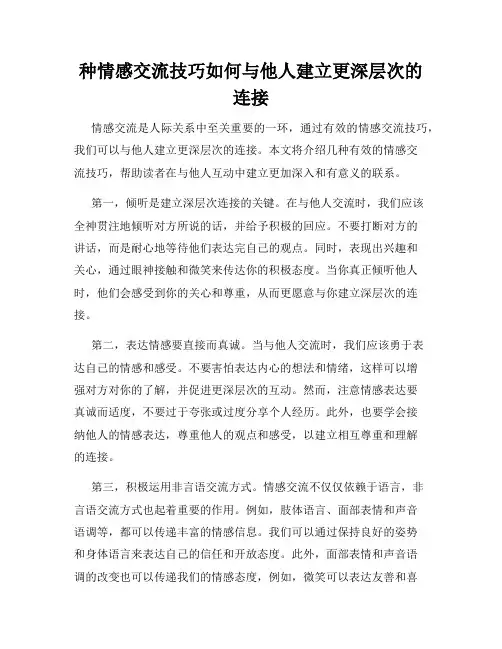 种情感交流技巧如何与他人建立更深层次的连接

情感交流是人际关系中至关重要的一环，通过有效的情感交流技巧，我们可以与他人建立更深层次的连接。本文将介绍几种有效的情感交流技巧，帮助读者在与他人互动中建立更加深入和有意义的联系。

第一，倾听是建立深层次连接的关键。在与他人交流时，我们应该全神贯注地倾听对方所说的话，并给予积极的回应。不要打断对方的讲话，而是耐心地等待他们表达完自己的观点。同时，表现出兴趣和关心，通过眼神接触和微笑来传达你的积极态度。当你真正倾听他人时，他们会感受到你的关心和尊重，从而更愿意与你建立深层次的连接。

第二，表达情感要直接而真诚。当与他人交流时，我们应该勇于表达自己的情感和感受。不要害怕表达内心的想法和情绪，这样可以增强对方对你的了解，并促进更深层次的互动。然而，注意情感表达要真诚而适度，不要过于夸张或过度分享个人经历。此外，也要学会接纳他人的情感表达，尊重他人的观点和感受，以建立相互尊重和理解的连接。

第三，积极运用非言语交流方式。情感交流不仅仅依赖于语言，非言语交流方式也起着重要的作用。例如，肢体语言、面部表情和声音语调等，都可以传递丰富的情感信息。我们可以通过保持良好的姿势和身体语言来表达自己的信任和开放态度。此外，面部表情和声音语调的改变也可以传递我们的情感态度，例如，微笑可以表达友善和喜